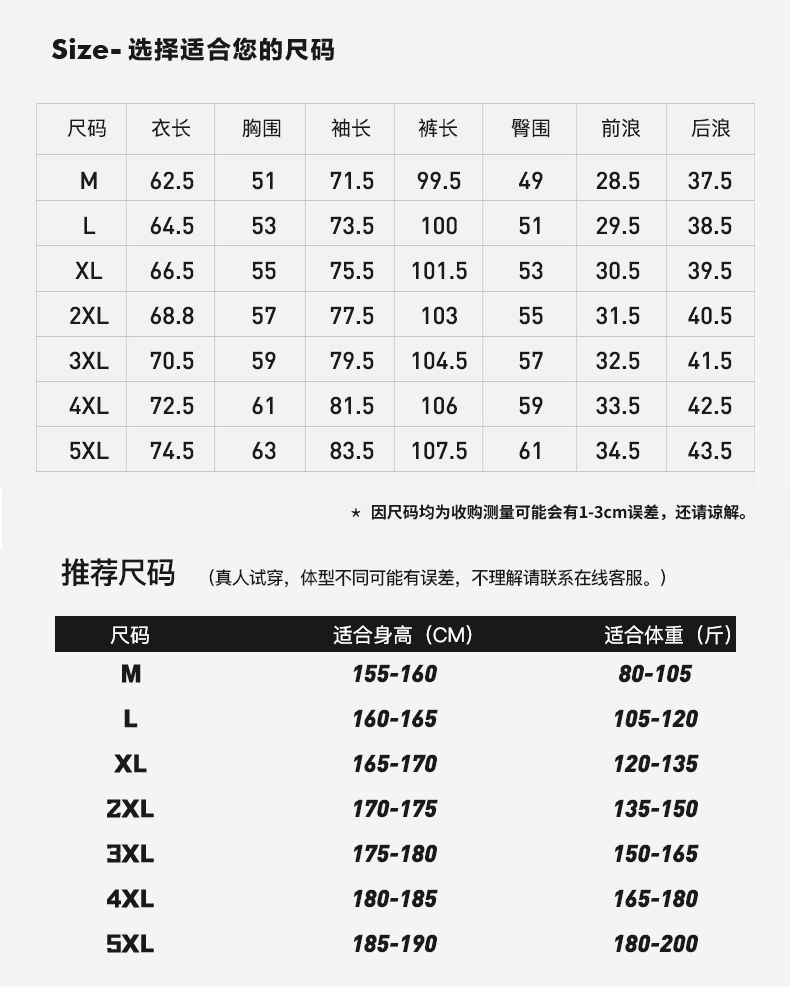 Size- 选择适合您的尺码

| 尺码 | 衣长 | 胸围 | 袖长 | 裤长 | 臀围 | 前浪 | 后浪 |
|---|---|---|---|---|---|---|---|
| M | 62.5 | 51 | 71.5 | 99.5 | 49 | 28.5 | 37.5 |
| L | 64.5 | 53 | 73.5 | 100 | 51 | 29.5 | 38.5 |
| XL | 66.5 | 55 | 75.5 | 101.5 | 53 | 30.5 | 39.5 |
| 2XL | 68.8 | 57 | 77.5 | 103 | 55 | 31.5 | 40.5 |
| 3XL | 70.5 | 59 | 79.5 | 104.5 | 57 | 32.5 | 41.5 |
| 4XL | 72.5 | 61 | 81.5 | 106 | 59 | 33.5 | 42.5 |
| 5XL | 74.5 | 63 | 83.5 | 107.5 | 61 | 34.5 | 43.5 |

★ 因尺码均为收购测量可能会有1-3cm误差，还请谅解。

推荐尺码 （真人试穿，体型不同可能有误差，不理解请联系在线客服。）

| 尺码 | 适合身高（CM） | 适合体重（斤） |
|---|---|---|
| M | 155-160 | 80-105 |
| L | 160-165 | 105-120 |
| XL | 165-170 | 120-135 |
| 2XL | 170-175 | 135-150 |
| 3XL | 175-180 | 150-165 |
| 4XL | 180-185 | 165-180 |
| 5XL | 185-190 | 180-200 |